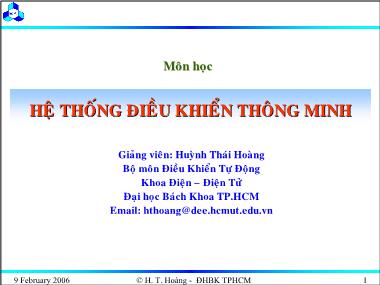 Môn học

HỆ THỐNG ĐIỀU KHIỂN THÔNG MINH

Giảng viên: Huỳnh Thái Hoàng
Bộ môn Điều Khiển Tự Động
Khoa Điện – Điện Tử
Đại học Bách Khoa TP.HCM
Email: hthoang@dee.hcmut.edu.vn

9 February 2006 © H. T. Hoàng - ĐHBK TPHCM 1